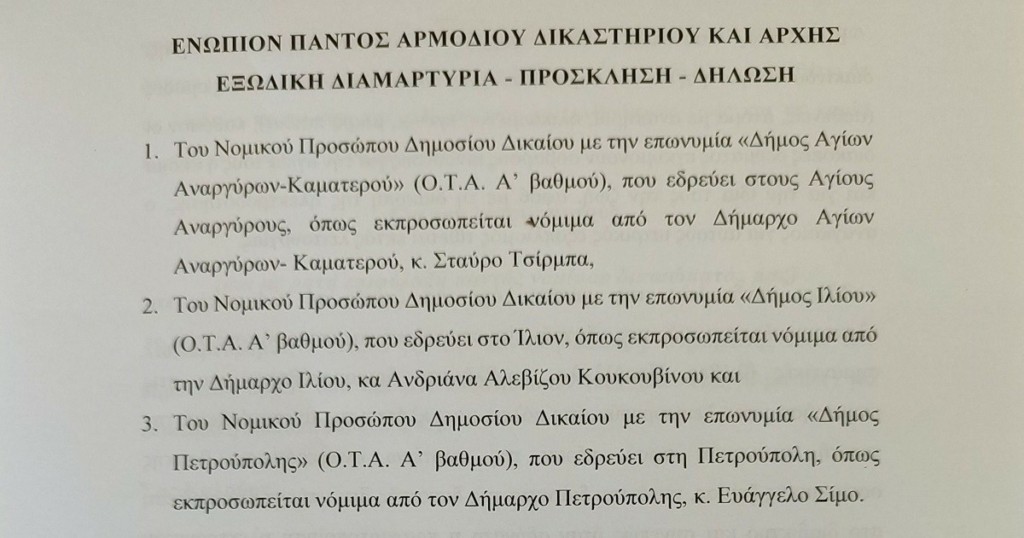 ΕΝΩΠΙΟΝ ΠΑΝΤΟΣ ΑΡΜΟΔΙΟΥ ΔΙΚΑΣΤΗΡΙΟΥ ΚΑΙ ΑΡΧΗΣ
ΕΞΩΔΙΚΗ ΔΙΑΜΑΡΤΥΡΙΑ - ΠΡΟΣΚΛΗΣΗ - ΔΗΛΩΣΗ

1. Του Νομικού Προσώπου Δημοσίου Δικαίου με την επωνυμία «Δήμος Αγίων Αναργύρων-Καματερού» (Ο.Τ.Α. Α' βαθμού), που εδρεύει στους Αγίους Αναργύρους, όπως εκπροσωπείται νόμιμα από τον Δήμαρχο Αγίων Αναργύρων- Καματερού, κ. Σταύρο Τσίρμπα,

2. Του Νομικού Προσώπου Δημοσίου Δικαίου με την επωνυμία «Δήμος Ιλίου» (Ο.Τ.Α. Α' βαθμού), που εδρεύει στο Ίλιον, όπως εκπροσωπείται νόμιμα από την Δήμαρχο Ιλίου, κα Ανδριάνα Αλεβίζου Κουκουβίνου και

3. Του Νομικού Προσώπου Δημοσίου Δικαίου με την επωνυμία «Δήμος Πετρούπολης» (Ο.Τ.Α. Α' βαθμού), που εδρεύει στη Πετρούπολη, όπως εκπροσωπείται νόμιμα από τον Δήμαρχο Πετρούπολης, κ. Ευάγγελο Σίμο.